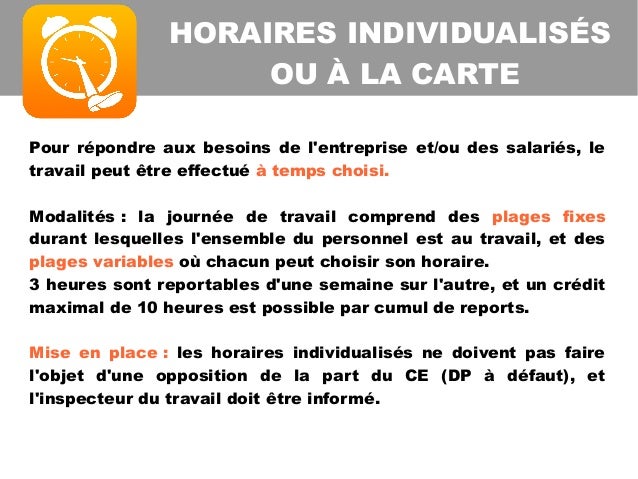 HORAIRES INDIVIDUALISÉS OU À LA CARTE

Pour répondre aux besoins de l'entreprise et/ou des salariés, le travail peut être effectué à temps choisi.

Modalités : la journée de travail comprend des plages fixes durant lesquelles l'ensemble du personnel est au travail, et des plages variables où chacun peut choisir son horaire.
3 heures sont reportables d'une semaine sur l'autre, et un crédit maximal de 10 heures est possible par cumul de reports.

Mise en place : les horaires individualisés ne doivent pas faire l'objet d'une opposition de la part du CE (DP à défaut), et l'inspecteur du travail doit être informé.